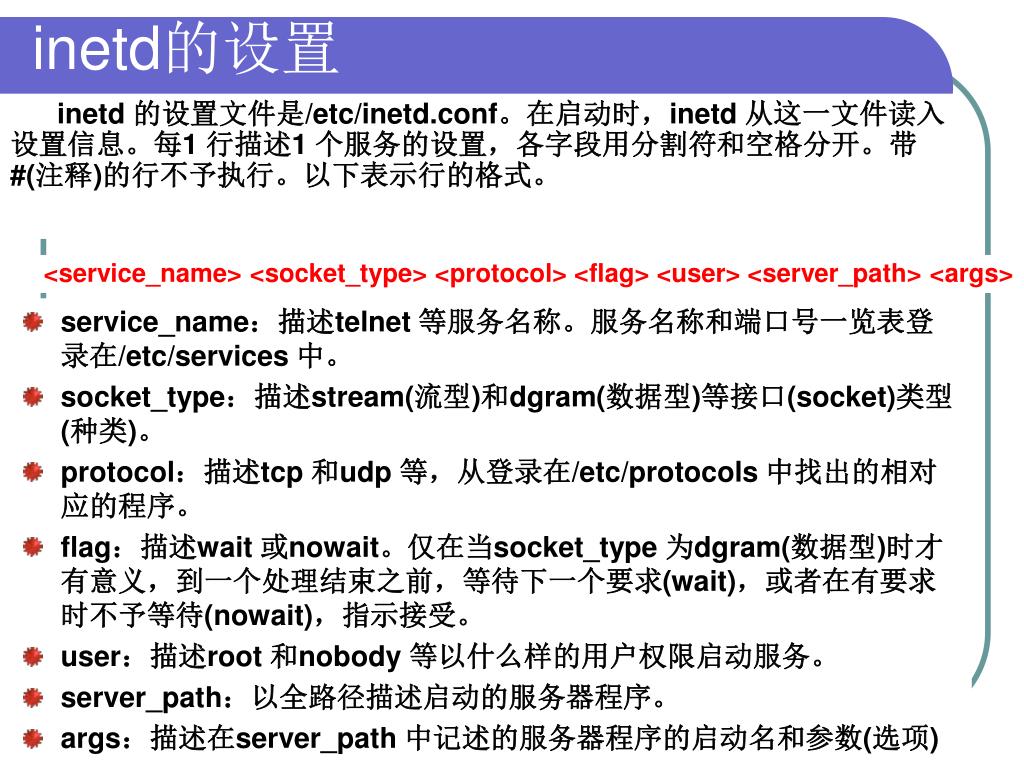 inetd的设置

inetd 的设置文件是/etc/inetd.conf。在启动时，inetd 从这一文件读入设置信息。每1 行描述1 个服务的设置，各字段用分割符和空格分开。带#(注释)的行不予执行。以下表示行的格式。

<service_name> <socket_type> <protocol> <flag> <user> <server_path> <args>

service_name：描述telnet 等服务名称。服务名称和端口号一览表登录在/etc/services 中。
socket_type：描述stream(流型)和dgram(数据型)等接口(socket)类型(种类)。
protocol：描述tcp 和udp 等，从登录在/etc/protocols 中找出的相对应的程序。
flag：描述wait 或nowait。仅在当socket_type 为dgram(数据型)时才有意义，到一个处理结束之前，等待下一个要求(wait)，或者在有要求时不予等待(nowait)，指示接受。
user：描述root 和nobody 等以什么样的用户权限启动服务。
server_path：以全路径描述启动的服务器程序。
args：描述在server_path 中记述的服务器程序的启动名和参数(选项)